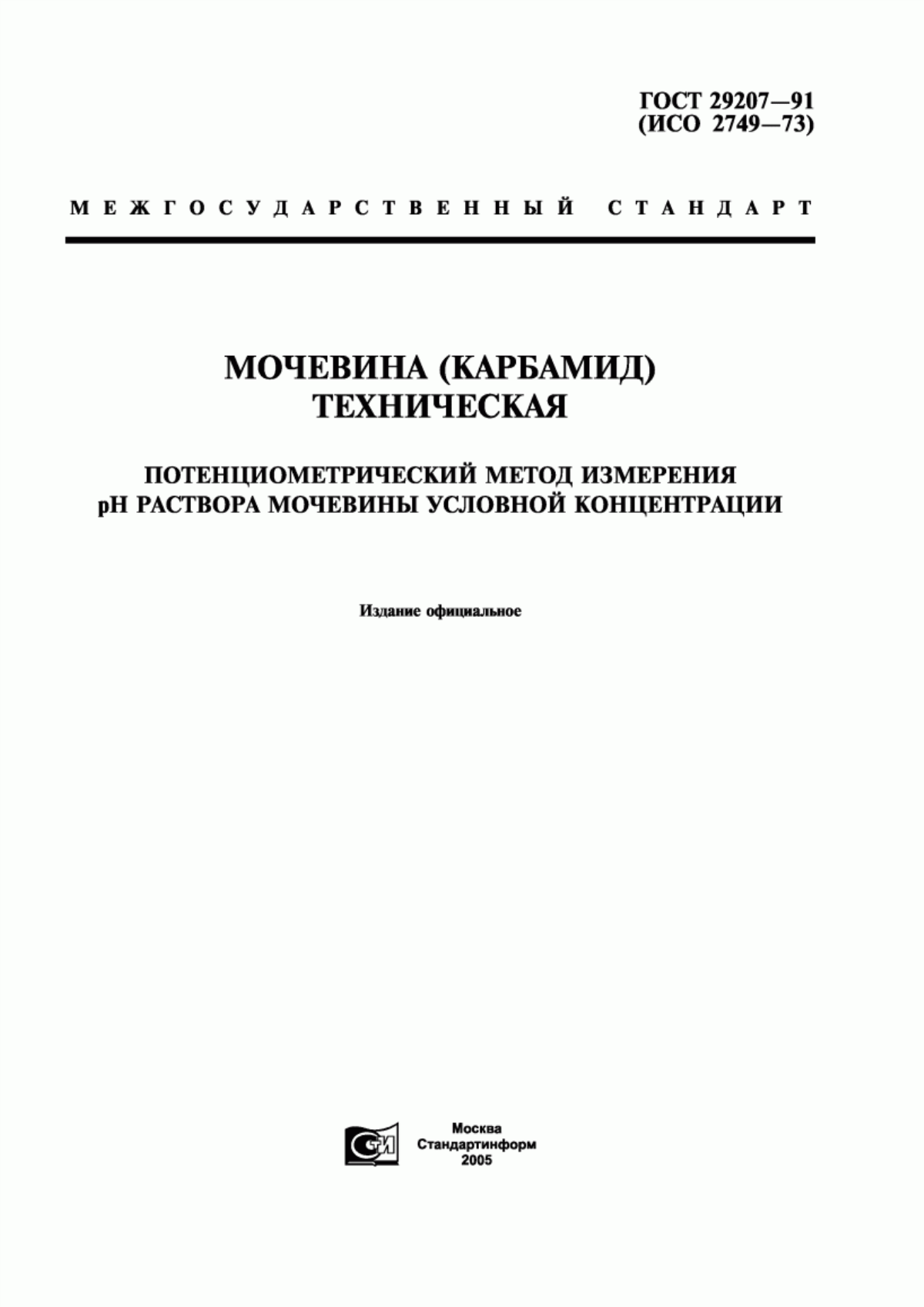 ГОСТ 29207—91
(ИСО 2749—73)

МЕЖГОСУДАРСТВЕННЫЙ СТАНДАРТ

МОЧЕВИНА (КАРБАМИД)
ТЕХНИЧЕСКАЯ

ПОТЕНЦИОМЕТРИЧЕСКИЙ МЕТОД ИЗМЕРЕНИЯ
pH РАСТВОРА МОЧЕВИНЫ УСЛОВНОЙ КОНЦЕНТРАЦИИ

Издание официальное

СТИ

Москва
Стандартинформ
2005